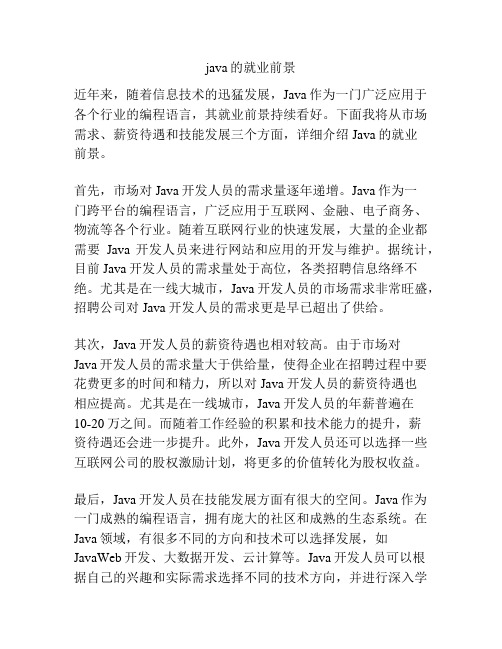 java的就业前景

近年来，随着信息技术的迅猛发展，Java作为一门广泛应用于各个行业的编程语言，其就业前景持续看好。下面我将从市场需求、薪资待遇和技能发展三个方面，详细介绍Java的就业前景。

首先，市场对Java开发人员的需求量逐年递增。Java作为一门跨平台的编程语言，广泛应用于互联网、金融、电子商务、物流等各个行业。随着互联网行业的快速发展，大量的企业都需要 Java 开发人员来进行网站和应用的开发与维护。据统计，目前Java开发人员的需求量处于高位，各类招聘信息络绎不绝。尤其是在一线大城市，Java开发人员的市场需求非常旺盛，招聘公司对Java开发人员的需求更是早已超出了供给。

其次，Java开发人员的薪资待遇也相对较高。由于市场对Java开发人员的需求量大于供给量，使得企业在招聘过程中要花费更多的时间和精力，所以对Java开发人员的薪资待遇也相应提高。尤其是在一线城市，Java开发人员的年薪普遍在10-20万之间。而随着工作经验的积累和技术能力的提升，薪资待遇还会进一步提升。此外，Java开发人员还可以选择一些互联网公司的股权激励计划，将更多的价值转化为股权收益。

最后，Java开发人员在技能发展方面有很大的空间。Java作为一门成熟的编程语言，拥有庞大的社区和成熟的生态系统。在Java领域，有很多不同的方向和技术可以选择发展，如JavaWeb开发、大数据开发、云计算等。Java开发人员可以根据自己的兴趣和实际需求选择不同的技术方向，并进行深入学